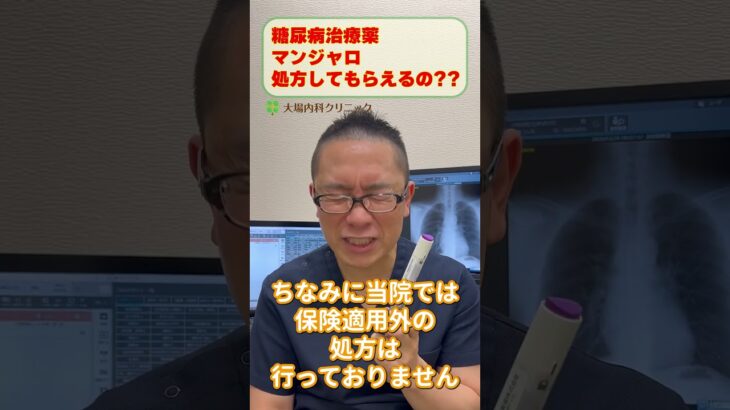 糖尿病治療薬
マンジャロ
処方してもらえるの??

大場内科クリニック

ちなみに当院では
保険適用外の
処方は
行っておりません